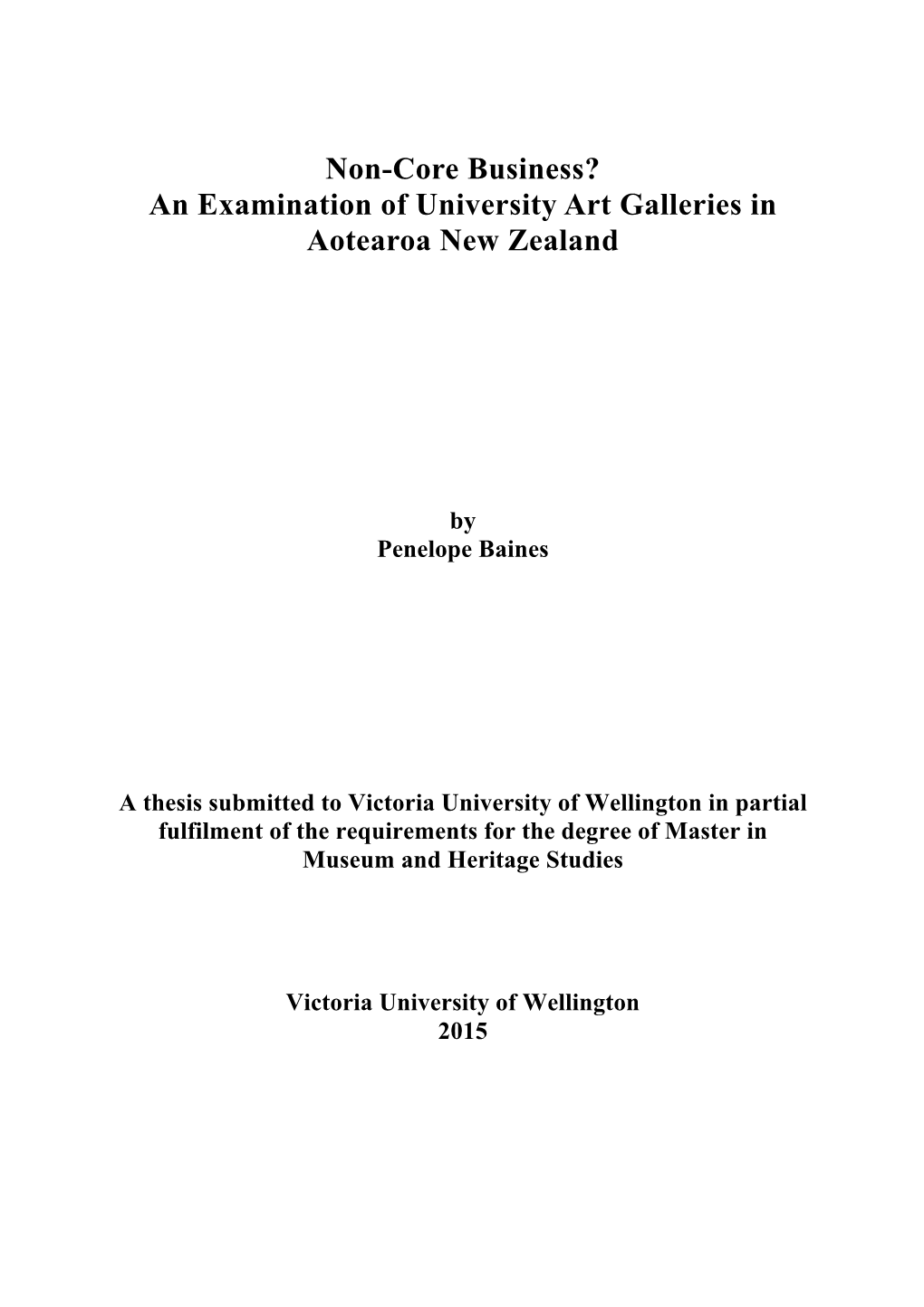 Non-Core Business?
An Examination of University Art Galleries in Aotearoa New Zealand

by
Penelope Baines

A thesis submitted to Victoria University of Wellington in partial fulfilment of the requirements for the degree of Master in Museum and Heritage Studies

Victoria University of Wellington
2015